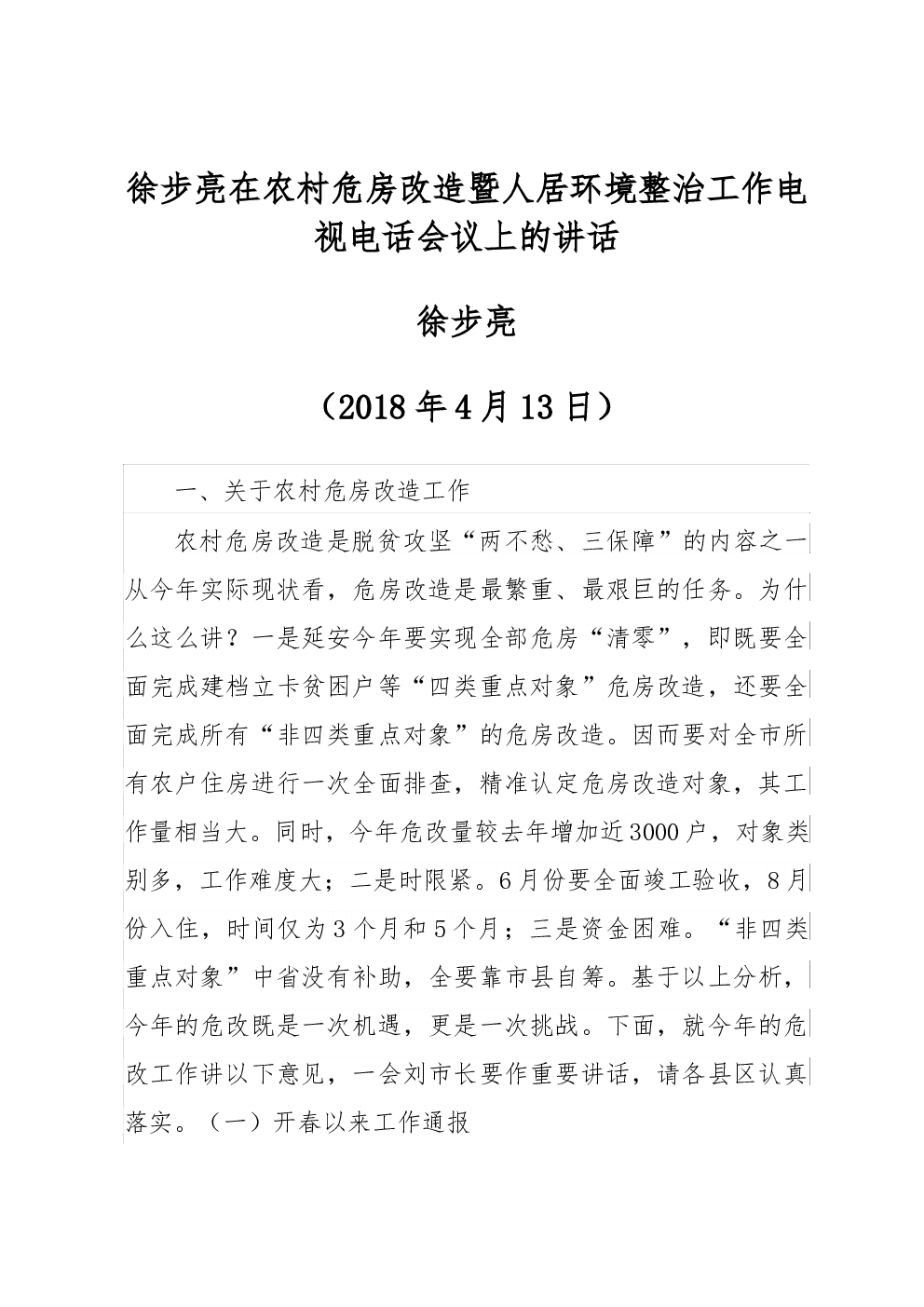 徐步亮在农村危房改造暨人居环境整治工作电视电话会议上的讲话

徐步亮

（2018年4月13日）

一、关于农村危房改造工作

农村危房改造是脱贫攻坚“两不愁、三保障”的内容之一从今年实际现状看，危房改造是最繁重、最艰巨的任务。为什么这么讲？一是延安今年要实现全部危房“清零”，即既要全面完成建档立卡贫困户等“四类重点对象”危房改造，还要全面完成所有“非四类重点对象”的危房改造。因而要对全市所有农户住房进行一次全面排查，精准认定危房改造对象，其工作量相当大。同时，今年危改量较去年增加近3000户，对象类别多，工作难度大；二是时限紧。6月份要全面竣工验收，8月份入住，时间仅为3个月和5个月；三是资金困难。“非四类重点对象”中省没有补助，全要靠市县自筹。基于以上分析，今年的危改既是一次机遇，更是一次挑战。下面，就今年的危改工作讲以下意见，一会刘市长要作重要讲话，请各县区认真落实。（一）开春以来工作通报